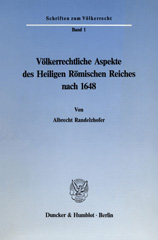 Schriften zum Völkerrecht

Band 1

Völkerrechtliche Aspekte des Heiligen Römischen Reiches nach 1648

Von

Albrecht Randelzhofer

Duncker & Humblot · Berlin